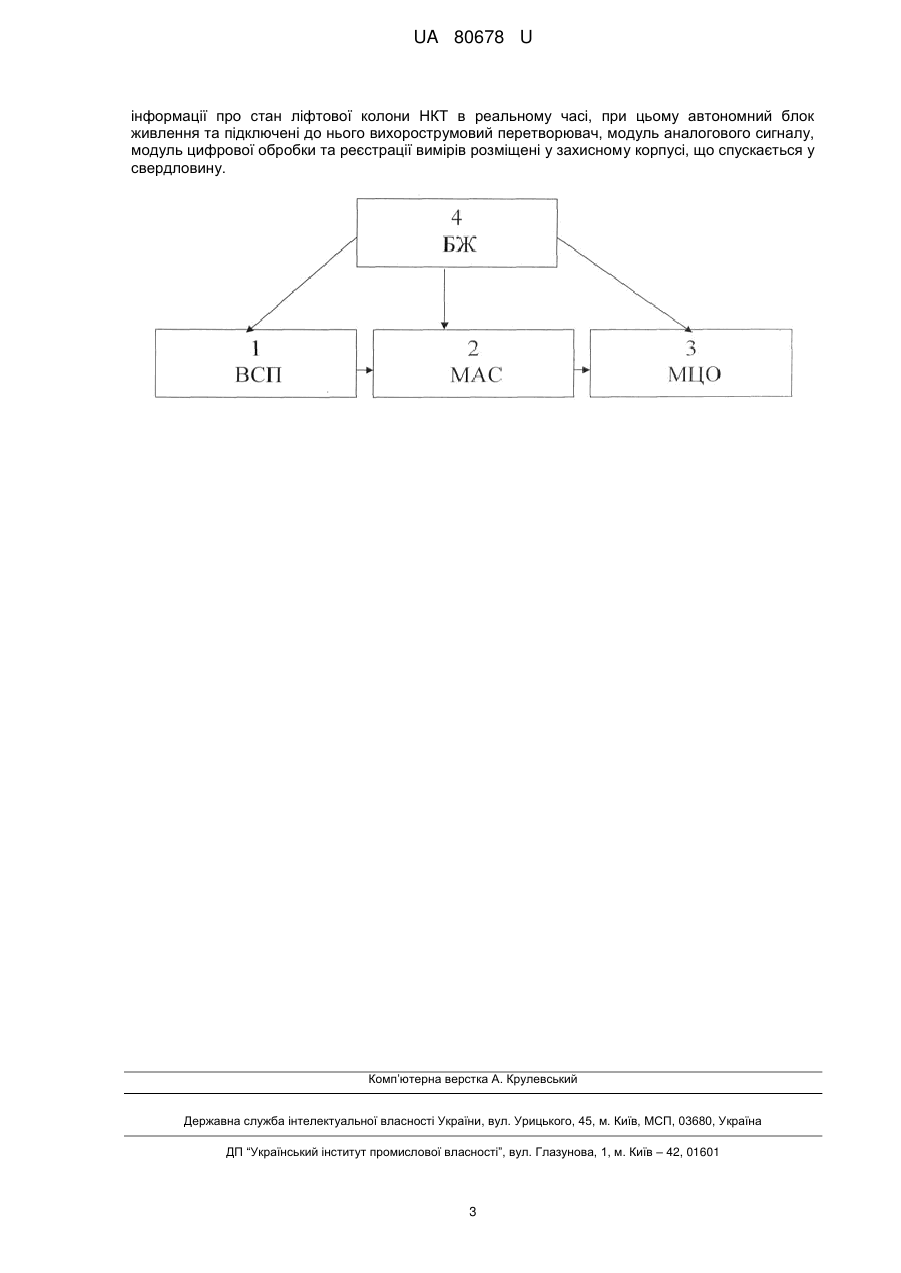 UA 80678 U

інформації про стан ліфтової колони НКТ в реальному часі, при цьому автономний блок живлення та підключені до нього вихорострумовий перетворювач, модуль аналогового сигналу, модуль цифрової обробки та реєстрації вимірів розміщені у захисному корпусі, що спускається у свердловину.

4
БЖ

1
ВСП

2
МАС

3
МЦО

Комп'ютерна верстка А. Крулевський

Державна служба інтелектуальної власності України, вул. Урицького, 45, м. Київ, МСП, 03680, Україна

ДП "Український інститут промислової власності", вул. Глазунова, 1, м. Київ – 42, 01601

3